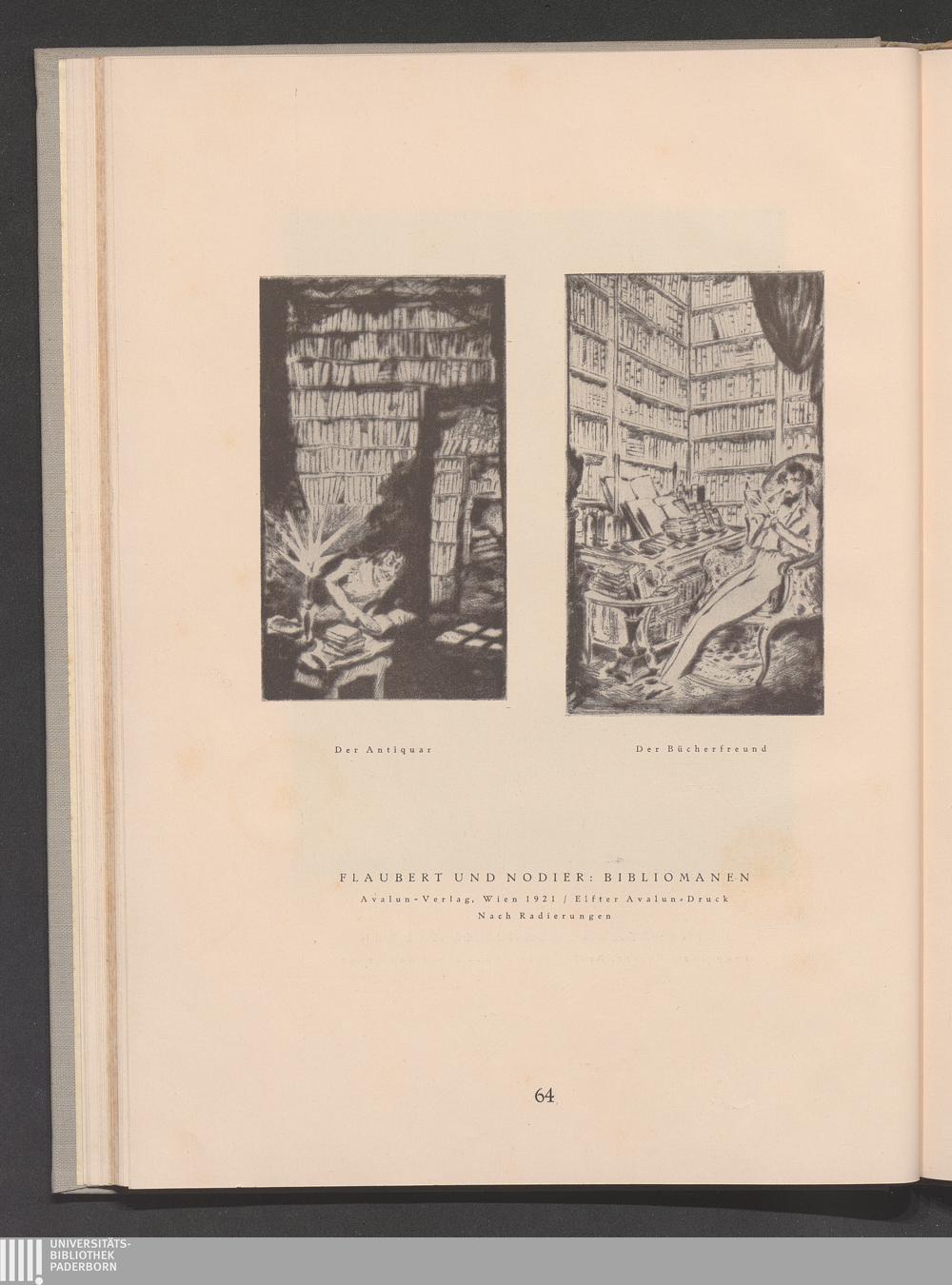 Der Antiquar

Der Bücherfreund

FLAUBERT UND NODIER: BIBLIOMANEN

Avalun-Verlag, Wien 1921 / Elfter Avalun-Druck

Nach Radierungen

64

UNIVERSITÄTS-
BIBLIOTHEK
PADERBORN